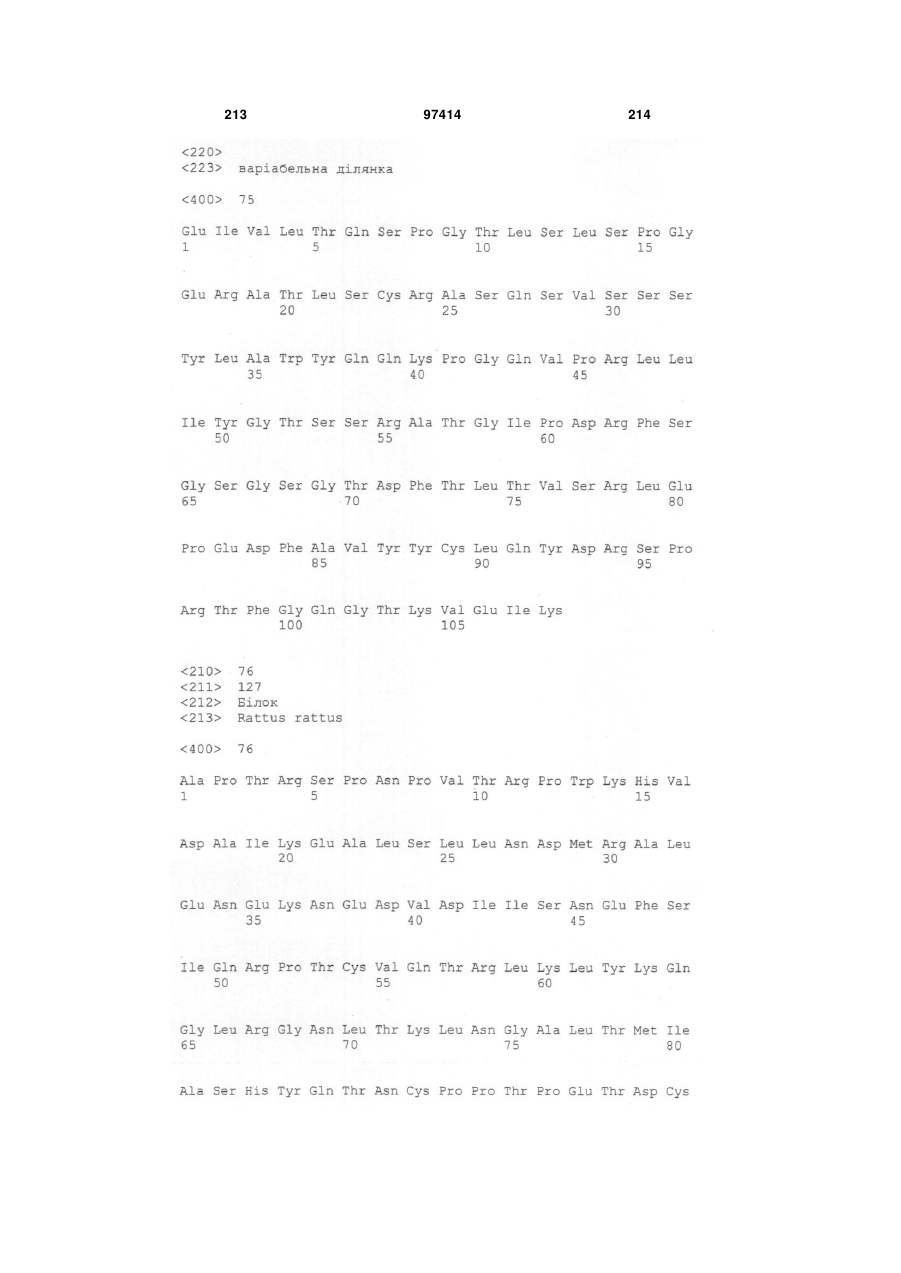 213 97414 214

<220>
<223> варіабельна ділянка

<400> 75

Glu Ile Val Leu Thr Gln Ser Pro Gly Thr Leu Ser Leu Ser Pro Gly
1 5 10 15

Glu Arg Ala Thr Leu Ser Cys Arg Ala Ser Gln Ser Val Ser Ser Ser
20 25 30

Tyr Leu Ala Trp Tyr Gln Gln Lys Pro Gly Gln Val Pro Arg Leu Leu
35 40 45

Ile Tyr Gly Thr Ser Ser Arg Ala Thr Gly Ile Pro Asp Arg Phe Ser
50 55 60

Gly Ser Gly Ser Gly Thr Asp Phe Thr Leu Thr Val Ser Arg Leu Glu
65 70 75 80

Pro Glu Asp Phe Ala Val Tyr Tyr Cys Leu Gln Tyr Asp Arg Ser Pro
85 90 95

Arg Thr Phe Gly Gln Gly Thr Lys Val Glu Ile Lys
100 105

<210> 76
<211> 127
<212> Білок
<213> Rattus rattus

<400> 76

Ala Pro Thr Arg Ser Pro Asn Pro Val Thr Arg Pro Trp Lys His Val
1 5 10 15

Asp Ala Ile Lys Glu Ala Leu Ser Leu Leu Asn Asp Met Arg Ala Leu
20 25 30

Glu Asn Glu Lys Asn Glu Asp Val Asp Ile Ile Ser Asn Glu Phe Ser
35 40 45

Ile Gln Arg Pro Thr Cys Val Gln Thr Arg Leu Lys Leu Tyr Lys Gln
50 55 60

Gly Leu Arg Gly Asn Leu Thr Lys Leu Asn Gly Ala Leu Thr Met Ile
65 70 75 80

Ala Ser His Tyr Gln Thr Asn Cys Pro Pro Thr Pro Glu Thr Asp Cys